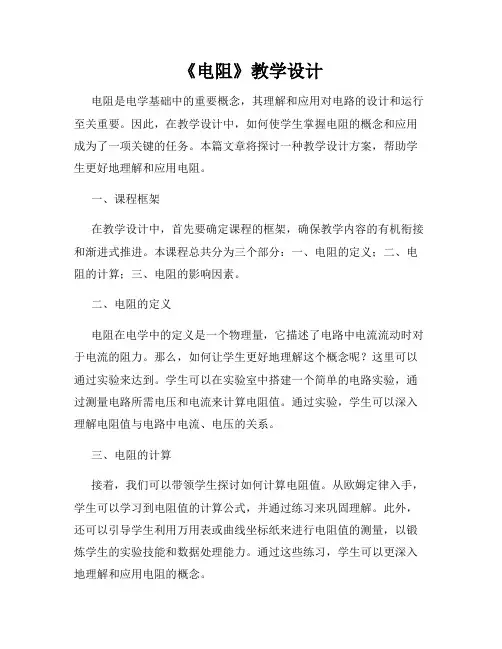 《电阻》教学设计

电阻是电学基础中的重要概念，其理解和应用对电路的设计和运行至关重要。因此，在教学设计中，如何使学生掌握电阻的概念和应用成为了一项关键的任务。本篇文章将探讨一种教学设计方案，帮助学生更好地理解和应用电阻。

一、课程框架

在教学设计中，首先要确定课程的框架，确保教学内容的有机衔接和渐进式推进。本课程总共分为三个部分：一、电阻的定义；二、电阻的计算；三、电阻的影响因素。

二、电阻的定义

电阻在电学中的定义是一个物理量，它描述了电路中电流流动时对于电流的阻力。那么，如何让学生更好地理解这个概念呢？这里可以通过实验来达到。学生可以在实验室中搭建一个简单的电路实验，通过测量电路所需电压和电流来计算电阻值。通过实验，学生可以深入理解电阻值与电路中电流、电压的关系。

三、电阻的计算

接着，我们可以带领学生探讨如何计算电阻值。从欧姆定律入手，学生可以学习到电阻值的计算公式，并通过练习来巩固理解。此外，还可以引导学生利用万用表或曲线坐标纸来进行电阻值的测量，以锻炼学生的实验技能和数据处理能力。通过这些练习，学生可以更深入地理解和应用电阻的概念。